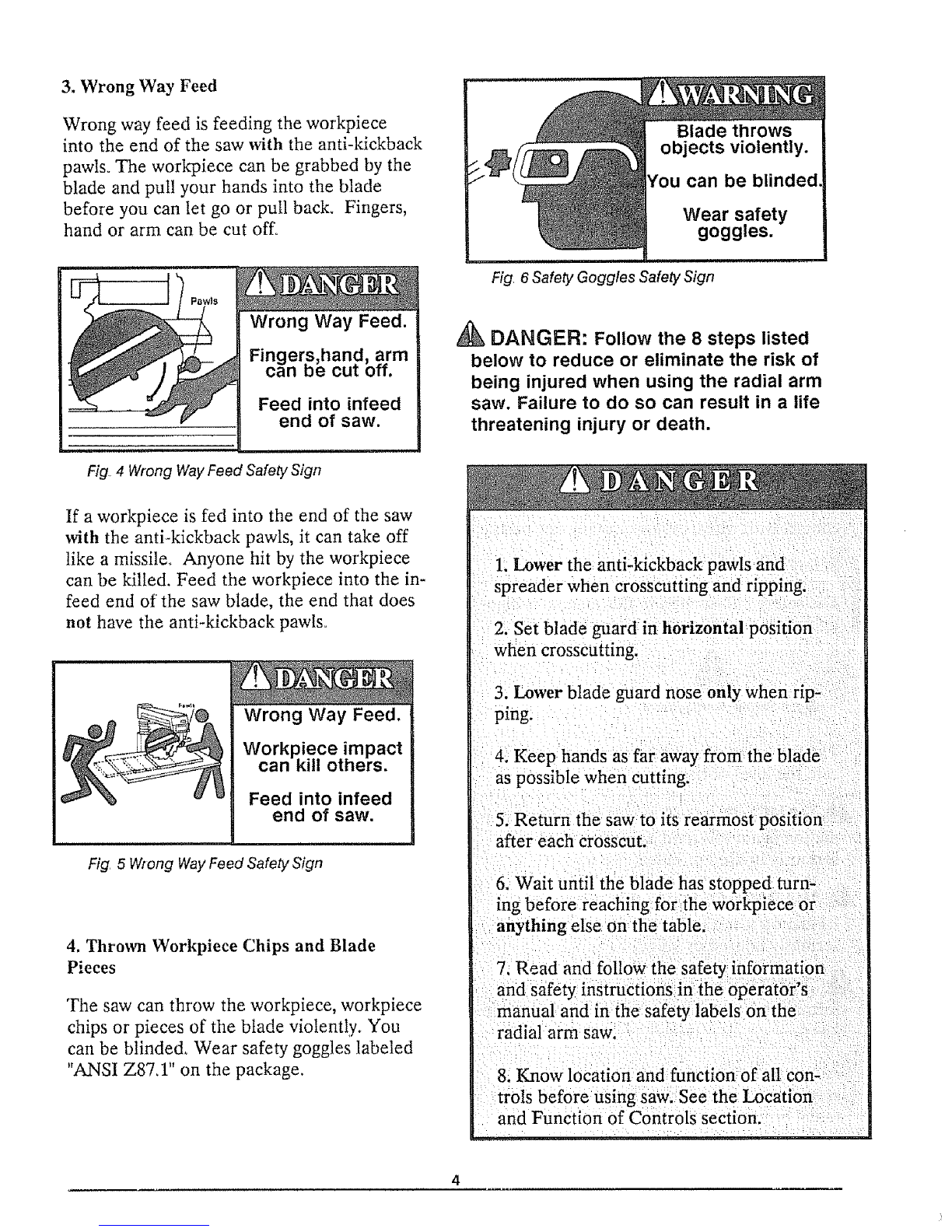 3. Wrong Way Feed

Wrong way feed is feeding the workpiece into the end of the saw with the anti-kickback pawls. The workpiece can be grabbed by the blade and pull your hands into the blade before you can let go or pull back. Fingers, hand or arm can be cut off.

Pawls

DANGER

Wrong Way Feed.

Fingers,hand, arm can be cut off.

Feed into infeed end of saw.

Fig. 4 Wrong Way Feed Safety Sign

If a workpiece is fed into the end of the saw with the anti-kickback pawls, it can take off like a missile. Anyone hit by the workpiece can be killed. Feed the workpiece into the infeed end of the saw blade, the end that does not have the anti-kickback pawls.

Pawls

DANGER

Wrong Way Feed.

Workpiece impact can kill others.

Feed into infeed end of saw.

Fig. 5 Wrong Way Feed Safety Sign

4. Thrown Workpiece Chips and Blade Pieces

The saw can throw the workpiece, workpiece chips or pieces of the blade violently. You can be blinded. Wear safety goggles labeled "ANSI Z87.1" on the package.

WARNING

Blade throws objects violently.

You can be blinded.

Wear safety goggles.

Fig. 6 Safety Goggles Safety Sign

DANGER: Follow the 8 steps listed below to reduce or eliminate the risk of being injured when using the radial arm saw. Failure to do so can result in a life threatening injury or death.

DANGER

1. Lower the anti-kickback pawls and spreader when crosscutting and ripping.

2. Set blade guard in horizontal position when crosscutting.

3. Lower blade guard nose only when ripping.

4. Keep hands as far away from the blade as possible when cutting.

5. Return the saw to its rearmost position after each crosscut.

6. Wait until the blade has stopped turning before reaching for the workpiece or anything else on the table.

7. Read and follow the safety information and safety instructions in the operator's manual and in the safety labels on the radial arm saw.

8. Know location and function of all controls before using saw. See the Location and Function of Controls section.

4